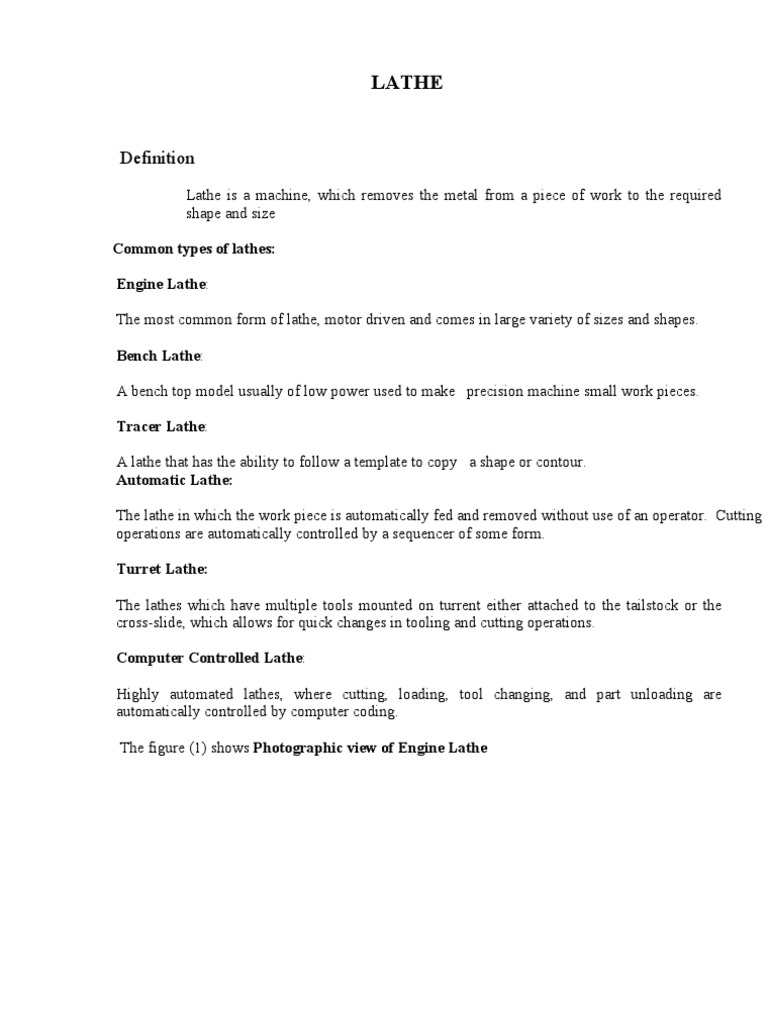 LATHE

Definition

Lathe is a machine, which removes the metal from a piece of work to the required shape and size

Common types of lathes:

Engine Lathe:

The most common form of lathe, motor driven and comes in large variety of sizes and shapes.

Bench Lathe:

A bench top model usually of low power used to make precision machine small work pieces.

Tracer Lathe:

A lathe that has the ability to follow a template to copy a shape or contour.
Automatic Lathe:

The lathe in which the work piece is automatically fed and removed without use of an operator. Cutting operations are automatically controlled by a sequencer of some form.

Turret Lathe:

The lathes which have multiple tools mounted on turrent either attached to the tailstock or the cross-slide, which allows for quick changes in tooling and cutting operations.

Computer Controlled Lathe:

Highly automated lathes, where cutting, loading, tool changing, and part unloading are automatically controlled by computer coding.

The figure (1) shows Photographic view of Engine Lathe